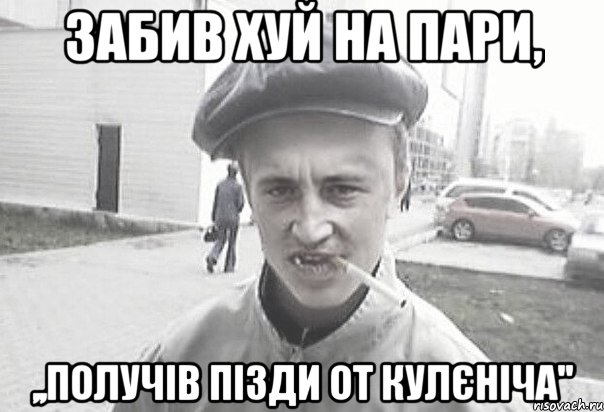 ЗАБИВ ХУЙ НА ПАРИ,

„ПОЛУЧІВ ПІЗДИ ОТ КУЛЄНІЧА"

risovach.ru